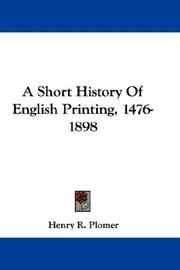 A Short History Of English Printing, 1476-1898

Henry R. Plomer